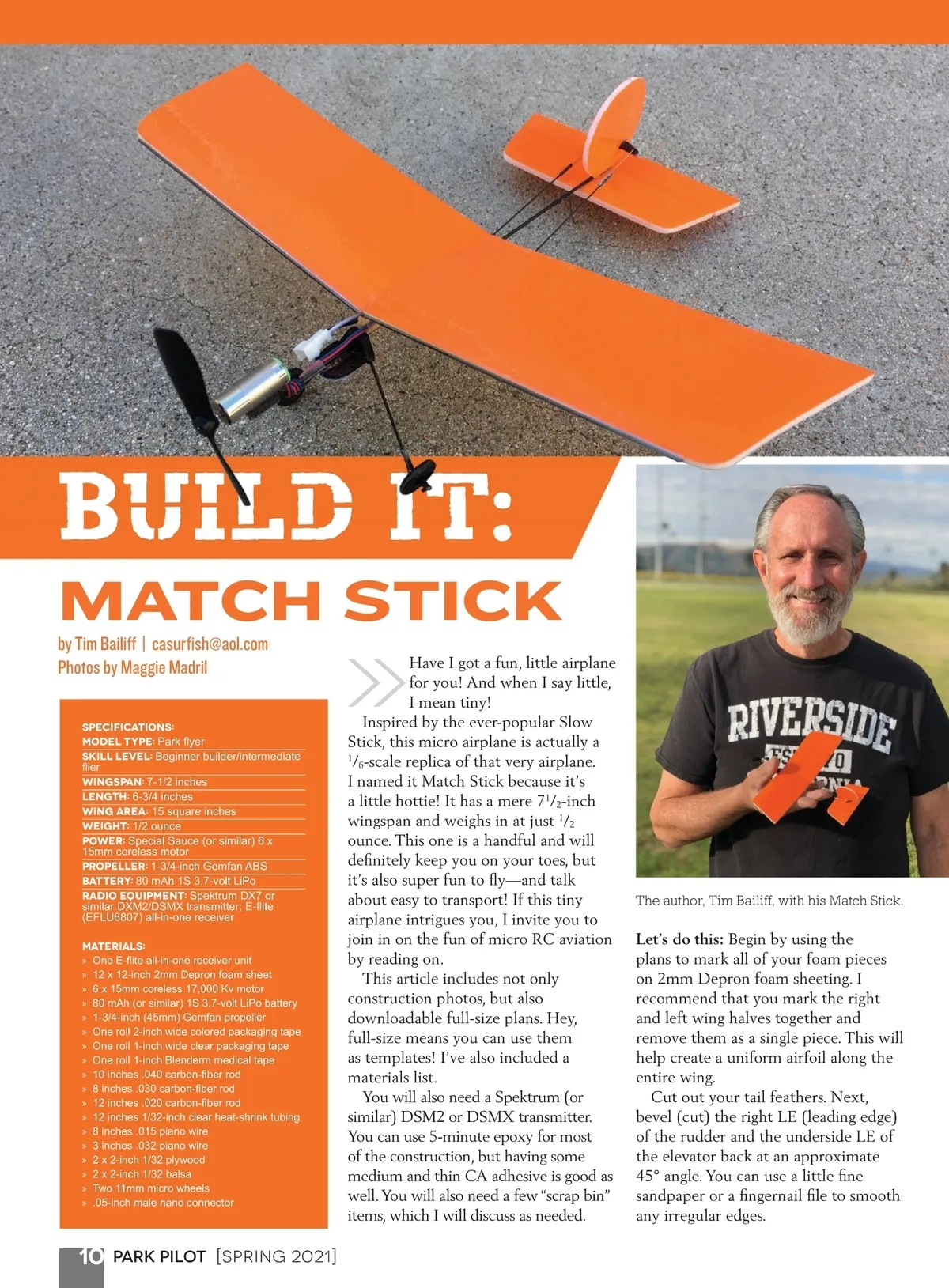 BUILD IT:

MATCH STICK

by Tim Bailiff | casurfish@aol.com
Photos by Maggie Madril

SPECIFICATIONS:
MODEL TYPE: Park flyer
SKILL LEVEL: Beginner builder/intermediate flier
WINGSPAN: 7-1/2 inches
LENGTH: 6-3/4 inches
WING AREA: 15 square inches
WEIGHT: 1/2 ounce
POWER: Special Sauce (or similar) 6 x 15mm coreless motor
PROPELLER: 1-3/4-inch Gemfan ABS
BATTERY: 80 mAh 1S 3.7-volt LiPo
RADIO EQUIPMENT: Spektrum DX7 or similar DXM2/DSMX transmitter; E-flite (EFLU6807) all-in-one receiver

MATERIALS:
» One E-flite all-in-one receiver unit
» 12 x 12-inch 2mm Depron foam sheet
» 6 x 15mm coreless 17,000 Kv motor
» 80 mAh (or similar) 1S 3.7-volt LiPo battery
» 1-3/4-inch (45mm) Gemfan propeller
» One roll 2-inch wide colored packaging tape
» One roll 1-inch wide clear packaging tape
» One roll 1-inch Blenderm medical tape
» 10 inches .040 carbon-fiber rod
» 8 inches .030 carbon-fiber rod
» 12 inches .020 carbon-fiber rod
» 12 inches 1/32-inch clear heat-shrink tubing
» 8 inches .015 piano wire
» 3 inches .032 piano wire
» 2 x 2-inch 1/32 plywood
» 2 x 2-inch 1/32 balsa
» Two 11mm micro wheels
» .05-inch male nano connector

Have I got a fun, little airplane for you! And when I say little, I mean tiny!

Inspired by the ever-popular Slow Stick, this micro airplane is actually a $^1/_6$-scale replica of that very airplane. I named it Match Stick because it's a little hottie! It has a mere $7^1/_2$-inch wingspan and weighs in at just $^1/_2$ ounce. This one is a handful and will definitely keep you on your toes, but it's also super fun to fly—and talk about easy to transport! If this tiny airplane intrigues you, I invite you to join in on the fun of micro RC aviation by reading on.

This article includes not only construction photos, but also downloadable full-size plans. Hey, full-size means you can use them as templates! I've also included a materials list.

You will also need a Spektrum (or similar) DSM2 or DSMX transmitter. You can use 5-minute epoxy for most of the construction, but having some medium and thin CA adhesive is good as well. You will also need a few "scrap bin" items, which I will discuss as needed.

RIVERSIDE

The author, Tim Bailiff, with his Match Stick.

Let's do this: Begin by using the plans to mark all of your foam pieces on 2mm Depron foam sheeting. I recommend that you mark the right and left wing halves together and remove them as a single piece. This will help create a uniform airfoil along the entire wing.

Cut out your tail feathers. Next, bevel (cut) the right LE (leading edge) of the rudder and the underside LE of the elevator back at an approximate 45° angle. You can use a little fine sandpaper or a fingernail file to smooth any irregular edges.

10 PARK PILOT [SPRING 2021]